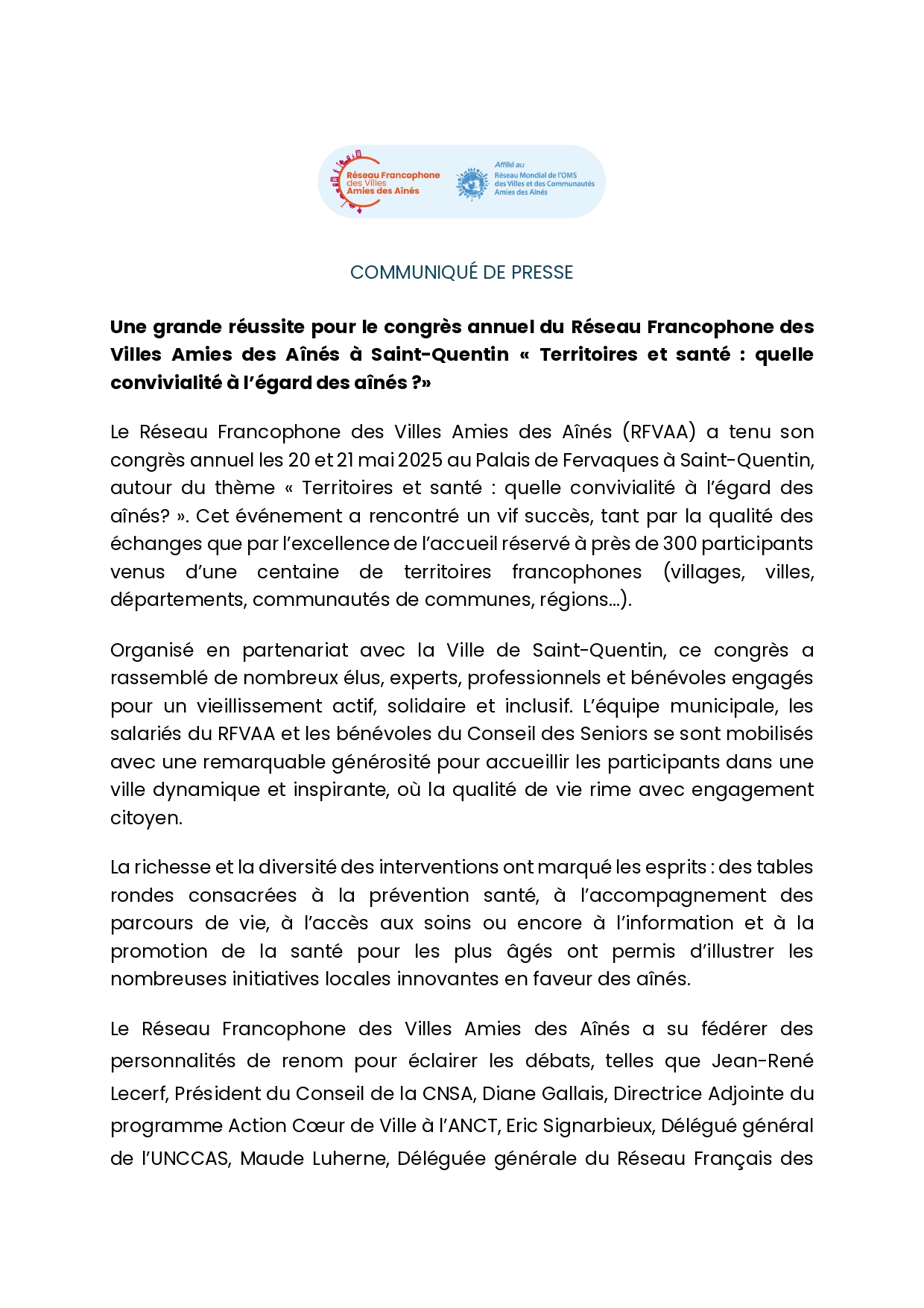 Réseau Francophone des Villes Amies des Aînés

Affilié au Réseau Mondial de l'OMS des Villes et des Communautés Amies des Aînés

COMMUNIQUÉ DE PRESSE

Une grande réussite pour le congrès annuel du Réseau Francophone des Villes Amies des Aînés à Saint-Quentin « Territoires et santé : quelle convivialité à l'égard des aînés ?»

Le Réseau Francophone des Villes Amies des Aînés (RFVAA) a tenu son congrès annuel les 20 et 21 mai 2025 au Palais de Fervaques à Saint-Quentin, autour du thème « Territoires et santé : quelle convivialité à l'égard des aînés? ». Cet événement a rencontré un vif succès, tant par la qualité des échanges que par l'excellence de l'accueil réservé à près de 300 participants venus d'une centaine de territoires francophones (villages, villes, départements, communautés de communes, régions...).

Organisé en partenariat avec la Ville de Saint-Quentin, ce congrès a rassemblé de nombreux élus, experts, professionnels et bénévoles engagés pour un vieillissement actif, solidaire et inclusif. L'équipe municipale, les salariés du RFVAA et les bénévoles du Conseil des Seniors se sont mobilisés avec une remarquable générosité pour accueillir les participants dans une ville dynamique et inspirante, où la qualité de vie rime avec engagement citoyen.

La richesse et la diversité des interventions ont marqué les esprits : des tables rondes consacrées à la prévention santé, à l'accompagnement des parcours de vie, à l'accès aux soins ou encore à l'information et à la promotion de la santé pour les plus âgés ont permis d'illustrer les nombreuses initiatives locales innovantes en faveur des aînés.

Le Réseau Francophone des Villes Amies des Aînés a su fédérer des personnalités de renom pour éclairer les débats, telles que Jean-René Lecerf, Président du Conseil de la CNSA, Diane Gallais, Directrice Adjointe du programme Action Cœur de Ville à l'ANCT, Eric Signarbieux, Délégué général de l'UNCCAS, Maude Luherne, Déléguée générale du Réseau Français des